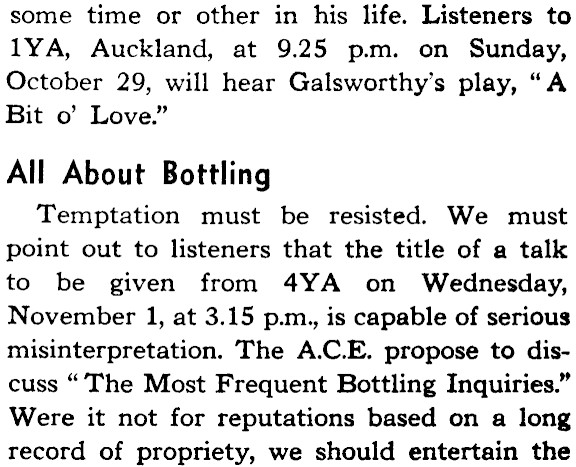 some time or other in his life. Listeners to 1YA, Auckland, at 9.25 p.m. on Sunday, October 29, will hear Galsworthy's play, "A Bit o' Love."

All About Bottling

Temptation must be resisted. We must point out to listeners that the title of a talk to be given from 4YA on Wednesday, November 1, at 3.15 p.m., is capable of serious misinterpretation. The A.C.E. propose to discuss "The Most Frequent Bottling Inquiries." Were it not for reputations based on a long record of propriety, we should entertain the